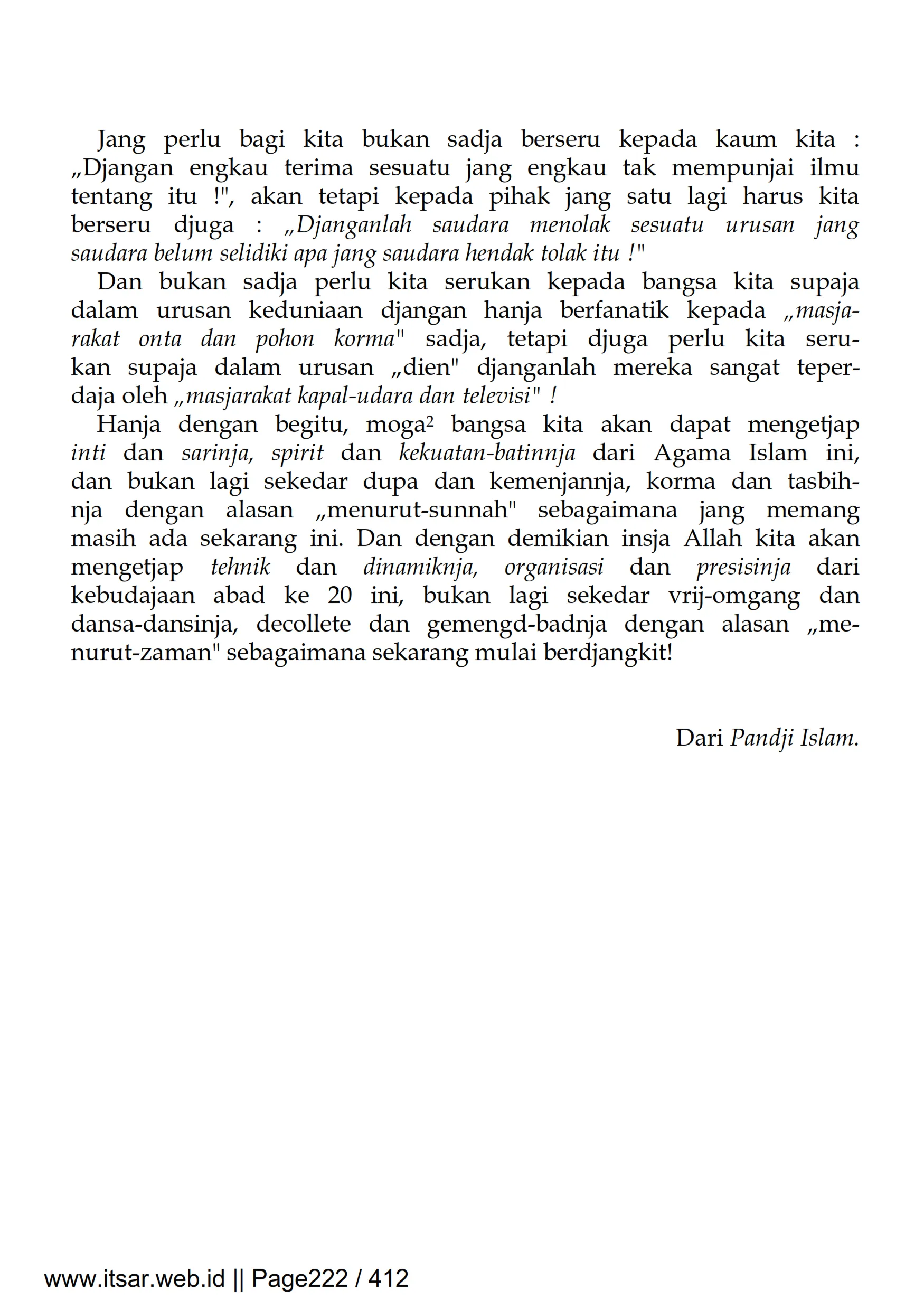 Jang perlu bagi kita bukan sadja berseru kepada kaum kita : „Djangan engkau terima sesuatu jang engkau tak mempunjai ilmu tentang itu !", akan tetapi kepada pihak jang satu lagi harus kita berseru djuga : „Djanganlah saudara menolak sesuatu urusan jang saudara belum selidiki apa jang saudara hendak tolak itu !"

Dan bukan sadja perlu kita serukan kepada bangsa kita supaja dalam urusan keduniaan djangan hanja berfanatik kepada „masjarakat onta dan pohon korma" sadja, tetapi djuga perlu kita serukan supaja dalam urusan „dien" djanganlah mereka sangat teperdaja oleh „masjarakat kapal-udara dan televisi" !

Hanja dengan begitu, moga² bangsa kita akan dapat mengetjap inti dan sarinja, spirit dan kekuatan-batinnja dari Agama Islam ini, dan bukan lagi sekedar dupa dan kemenjannja, korma dan tasbihnja dengan alasan „menurut-sunnah" sebagaimana jang memang masih ada sekarang ini. Dan dengan demikian insja Allah kita akan mengetjap tehnik dan dinamiknja, organisasi dan presisinja dari kebudajaan abad ke 20 ini, bukan lagi sekedar vrij-omgang dan dansa-dansinja, decollete dan gemengd-badnja dengan alasan „menurut-zaman" sebagaimana sekarang mulai berdjangkit!

Dari Pandji Islam.

www.itsar.web.id || Page222 / 412